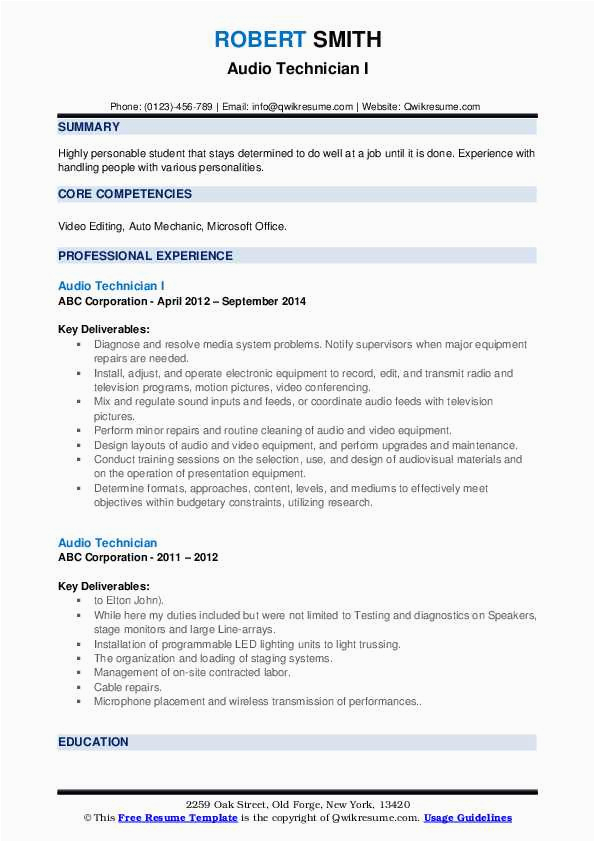 ROBERT SMITH
Audio Technician I

Phone: (0123)-456-789 | Email: info@qwikresume.com | Website: Qwikresume.com

SUMMARY

Highly personable student that stays determined to do well at a job until it is done. Experience with handling people with various personalities.

CORE COMPETENCIES

Video Editing, Auto Mechanic, Microsoft Office.

PROFESSIONAL EXPERIENCE

Audio Technician I
ABC Corporation - April 2012 – September 2014

Key Deliverables:
- Diagnose and resolve media system problems. Notify supervisors when major equipment repairs are needed.
- Install, adjust, and operate electronic equipment to record, edit, and transmit radio and television programs, motion pictures, video conferencing.
- Mix and regulate sound inputs and feeds, or coordinate audio feeds with television pictures.
- Perform minor repairs and routine cleaning of audio and video equipment.
- Design layouts of audio and video equipment, and perform upgrades and maintenance.
- Conduct training sessions on the selection, use, and design of audiovisual materials and on the operation of presentation equipment.
- Determine formats, approaches, content, levels, and mediums to effectively meet objectives within budgetary constraints, utilizing research.

Audio Technician
ABC Corporation - 2011 – 2012

Key Deliverables:
- to Elton John).
- While here my duties included but were not limited to Testing and diagnostics on Speakers, stage monitors and large Line-arrays.
- Installation of programmable LED lighting units to light trussing.
- The organization and loading of staging systems.
- Management of on-site contracted labor.
- Cable repairs.
- Microphone placement and wireless transmission of performances..

EDUCATION

2259 Oak Street, Old Forge, New York, 13420
© This Free Resume Template is the copyright of Qwikresume.com. Usage Guidelines